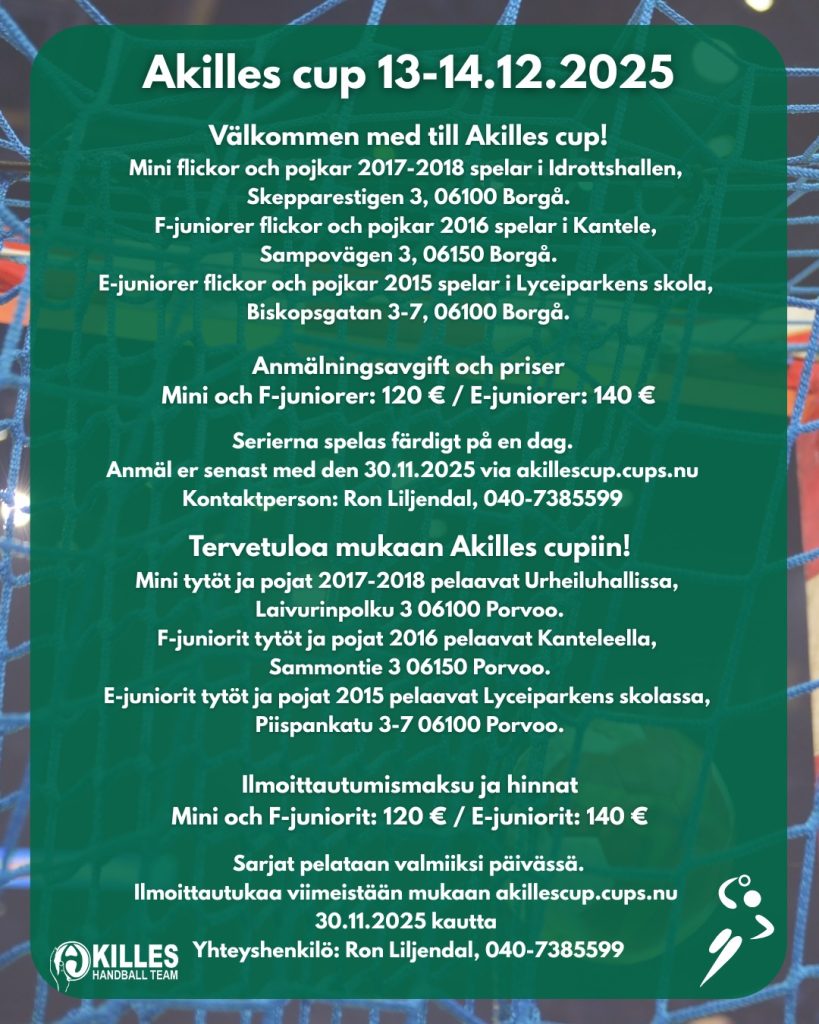 Akilles cup 13-14.12.2025

Välkommen med till Akilles cup!
Mini flickor och pojkar 2017-2018 spelar i Idrottshallen, Skepparestigen 3, 06100 Borgå.
F-juniorer flickor och pojkar 2016 spelar i Kantele, Sampovägen 3, 06150 Borgå.
E-juniorer flickor och pojkar 2015 spelar i Lyceiparkens skola, Biskopsgatan 3-7, 06100 Borgå.

Anmälningsavgift och priser
Mini och F-juniorer: 120 € / E-juniorer: 140 €

Serierna spelas färdigt på en dag.
Anmäl er senast med den 30.11.2025 via akillescup.cups.nu
Kontaktperson: Ron Liljendal, 040-7385599

Tervetuloa mukaan Akilles cupiin!
Mini tytöt ja pojat 2017-2018 pelaavat Urheiluhallissa, Laivurinpolku 3 06100 Porvoo.
F-juniorit tytöt ja pojat 2016 pelaavat Kanteleella, Sammontie 3 06150 Porvoo.
E-juniorit tytöt ja pojat 2015 pelaavat Lyceiparkens skolassa, Piispankatu 3-7 06100 Porvoo.

Ilmoittautumismaksu ja hinnat
Mini och F-juniorit: 120 € / E-juniorit: 140 €

Sarjat pelataan valmiiksi päivässä.
Ilmoittautukaa viimeistään mukaan akillescup.cups.nu 30.11.2025 kautta
Yhteyshenkilö: Ron Liljendal, 040-7385599

AKILLES
HANDBALL TEAM